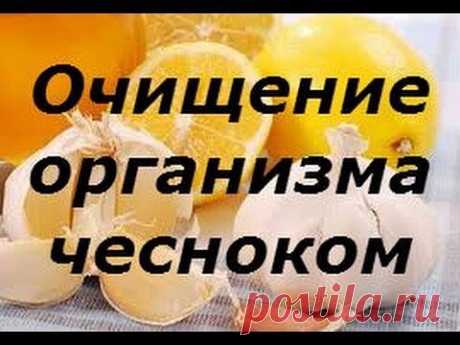 Очищение организма чесноком

postila.ru